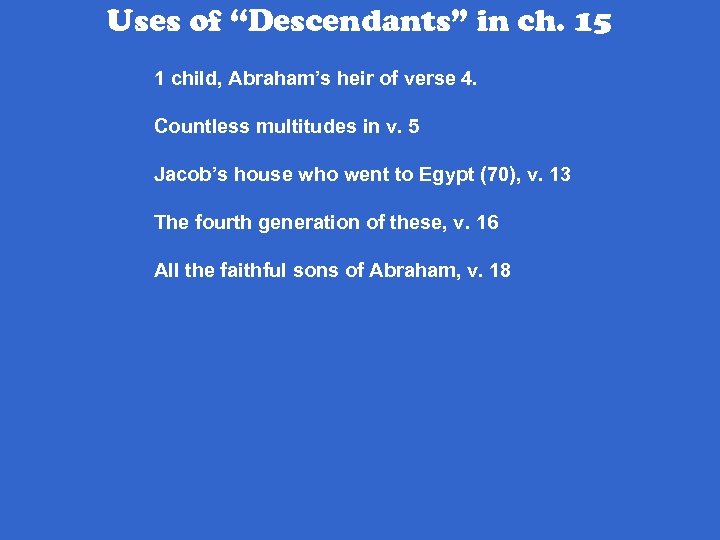 Uses of "Descendants" in ch. 15

1 child, Abraham's heir of verse 4.

Countless multitudes in v. 5

Jacob's house who went to Egypt (70), v. 13

The fourth generation of these, v. 16

All the faithful sons of Abraham, v. 18